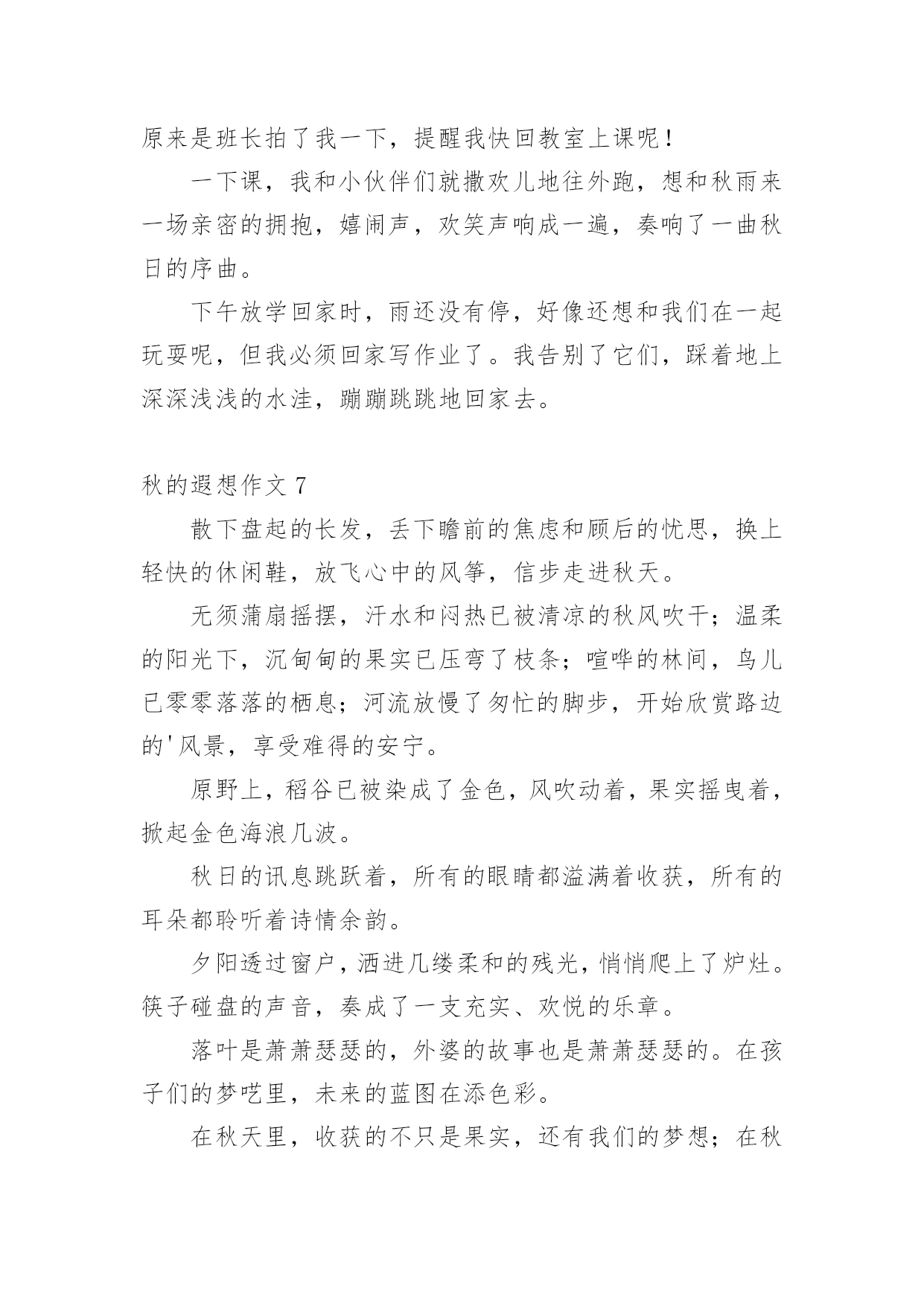 原来是班长拍了我一下，提醒我快回教室上课呢！

一下课，我和小伙伴们就撒欢儿地往外跑，想和秋雨来一场亲密的拥抱，嬉闹声，欢笑声响成一遍，奏响了一曲秋日的序曲。

下午放学回家时，雨还没有停，好像还想和我们在一起玩耍呢，但我必须回家写作业了。我告别了它们，踩着地上深深浅浅的水洼，蹦蹦跳跳地回家去。

秋的遐想作文 7

散下盘起的长发，丢下瞻前的焦虑和顾后的忧思，换上轻快的休闲鞋，放飞心中的风筝，信步走进秋天。

无须蒲扇摇摆，汗水和闷热已被清凉的秋风吹干；温柔的阳光下，沉甸甸的果实已压弯了枝条；喧哗的林间，鸟儿已零零落落的栖息；河流放慢了匆忙的脚步，开始欣赏路边的'风景，享受难得的安宁。

原野上，稻谷已被染成了金色，风吹动着，果实摇曳着，掀起金色海浪几波。

秋日的讯息跳跃着，所有的眼睛都溢满着收获，所有的耳朵都聆听着诗情余韵。

夕阳透过窗户，洒进几缕柔和的残光，悄悄爬上了炉灶。筷子碰盘的声音，奏成了一支充实、欢悦的乐章。

落叶是萧萧瑟瑟的，外婆的故事也是萧萧瑟瑟的。在孩子们的梦呓里，未来的蓝图在添色彩。

在秋天里，收获的不只是果实，还有我们的梦想；在秋